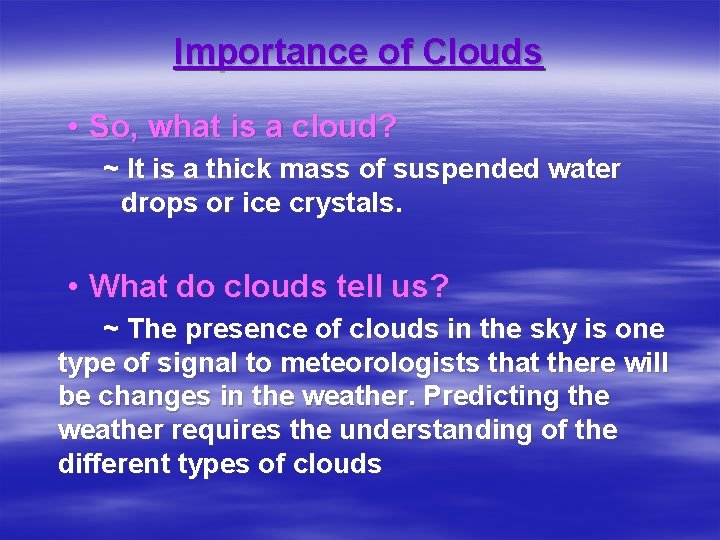 Importance of Clouds

• So, what is a cloud?

~ It is a thick mass of suspended water drops or ice crystals.

• What do clouds tell us?

~ The presence of clouds in the sky is one type of signal to meteorologists that there will be changes in the weather. Predicting the weather requires the understanding of the different types of clouds